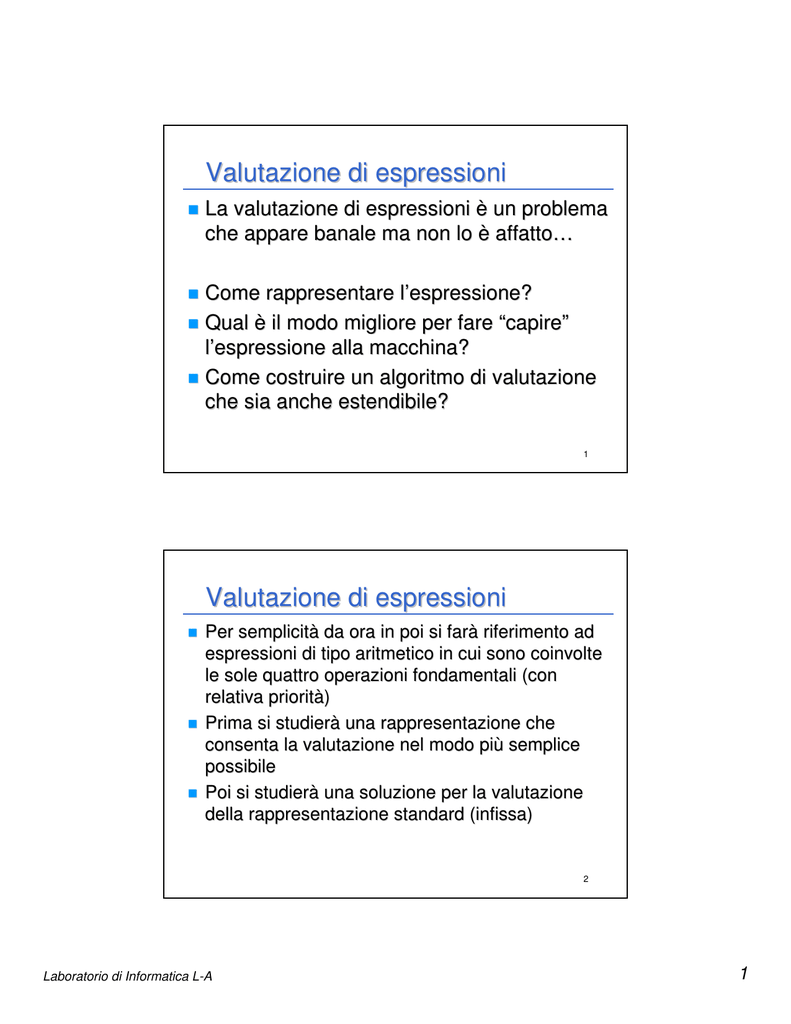 Valutazione di espressioni

La valutazione di espressioni è un problema che appare banale ma non lo è affatto…

Come rappresentare l'espressione?

Qual è il modo migliore per fare "capire" l'espressione alla macchina?

Come costruire un algoritmo di valutazione che sia anche estendibile?

1

Valutazione di espressioni

Per semplicità da ora in poi si farà riferimento ad espressioni di tipo aritmetico in cui sono coinvolte le sole quattro operazioni fondamentali (con relativa priorità)

Prima si studierà una rappresentazione che consenta la valutazione nel modo più semplice possibile

Poi si studierà una soluzione per la valutazione della rappresentazione standard (infissa)

2

Laboratorio di Informatica L-A

1